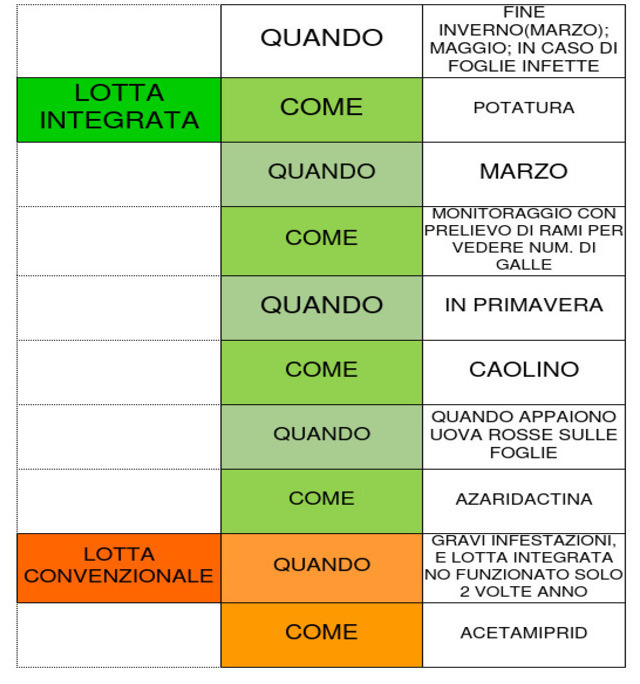 |  |  |  |
|---|---|---|
|  | QUANDO | FINE INVERNO(MARZO); MAGGIO; IN CASO DI FOGLIE INFETTE |
| LOTTA INTEGRATA | COME | POTATURA |
|  | QUANDO | MARZO |
|  | COME | MONITORAGGIO CON PRELIEVO DI RAMI PER VEDERE NUM. DI GALLE |
|  | QUANDO | IN PRIMAVERA |
|  | COME | CAOLINO |
|  | QUANDO | QUANDO APPAIONO UOVA ROSSE SULLE FOGLIE |
|  | COME | AZARIDACTINA |
| LOTTA CONVENZIONALE | QUANDO | GRAVI INFESTAZIONI, E LOTTA INTEGRATA NO FUNZIONATO SOLO 2 VOLTE ANNO |
|  | COME | ACETAMIPRID |